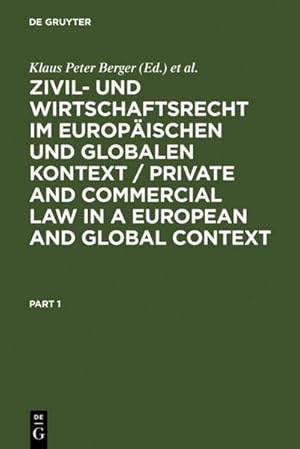 DE GRUYTER

Klaus Peter Berger (Ed.) et al.

ZIVIL- UND WIRTSCHAFTSRECHT IM EUROPÄISCHEN UND GLOBALEN KONTEXT / PRIVATE AND COMMERCIAL LAW IN A EUROPEAN AND GLOBAL CONTEXT

PART 1

DE G